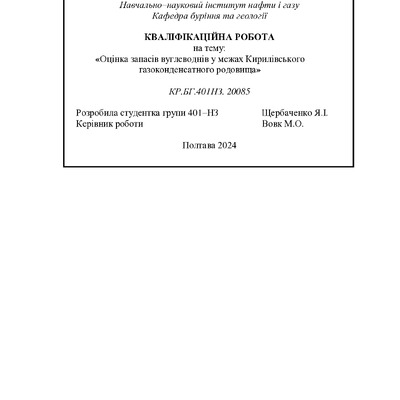 Навчально–науковий інститут нафти і газу
Кафедра буріння та геології

КВАЛІФІКАЦІЙНА РОБОТА
на тему:
«Оцінка запасів вуглеводнів у межах Кирилівського газоконденсатного родовища»

КР.БГ.401НЗ. 20085

Розробила студентка групи 401–НЗ Щербаченко Я.І.
Керівник роботи Вовк М.О.

Полтава 2024